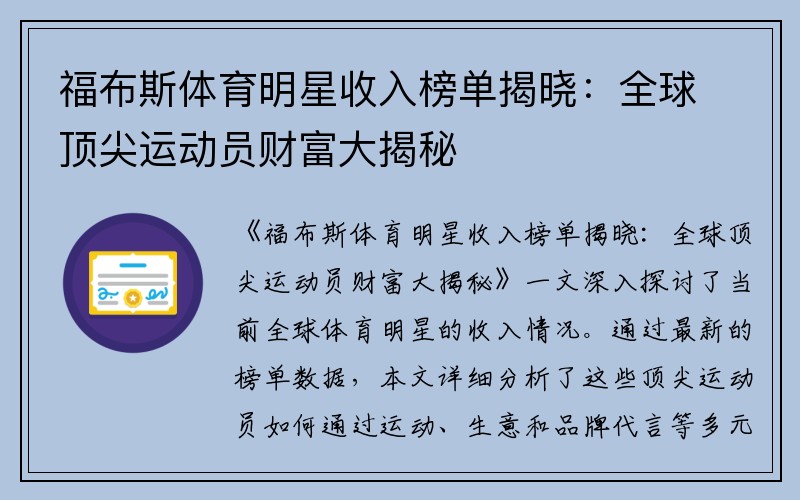 福布斯体育明星收入榜单揭晓：全球顶尖运动员财富大揭秘

《福布斯体育明星收入榜单揭晓：全球顶尖运动员财富大揭秘》一文深入探讨了当前全球体育明星的收入情况。通过最新的榜单数据，本文详细分析了这些顶尖运动员如何通过运动、生意和品牌代言等多元